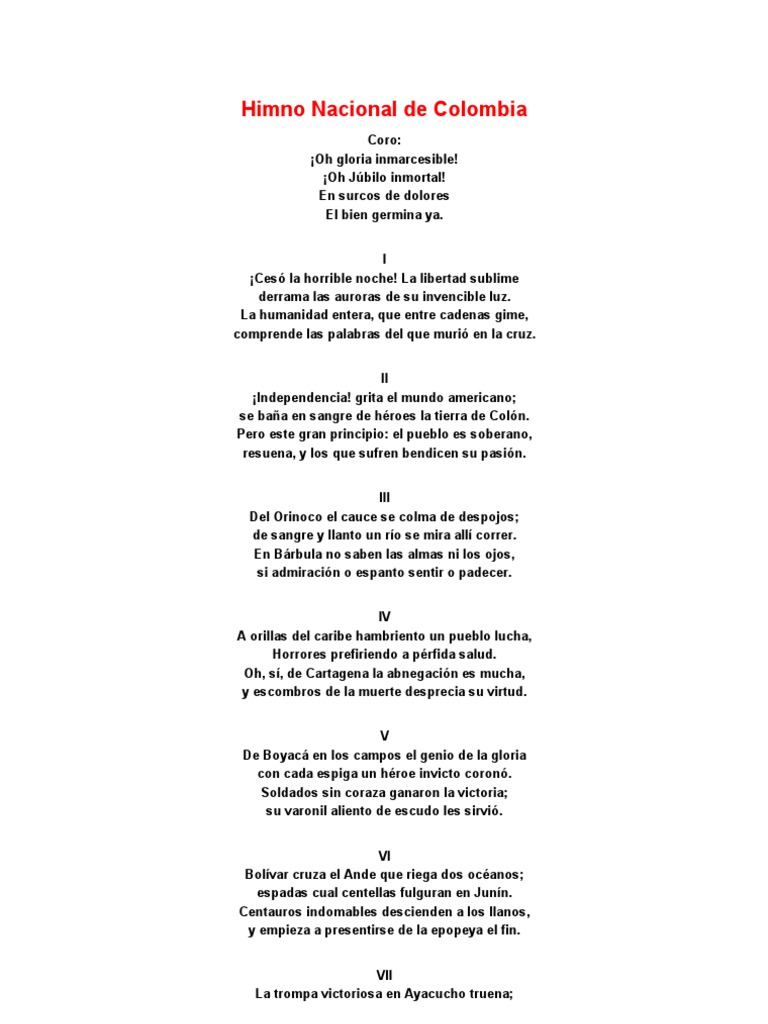 Himno Nacional de Colombia

Coro:
¡Oh gloria inmarcesible!
¡Oh Júbilo inmortal!
En surcos de dolores
El bien germina ya.

I
¡Cesó la horrible noche! La libertad sublime
derrama las auroras de su invencible luz.
La humanidad entera, que entre cadenas gime,
comprende las palabras del que murió en la cruz.

II
¡Independencia! grita el mundo americano;
se baña en sangre de héroes la tierra de Colón.
Pero este gran principio: el pueblo es soberano,
resuena, y los que sufren bendicen su pasión.

III
Del Orinoco el cauce se colma de despojos;
de sangre y llanto un río se mira allí correr.
En Bárbula no saben las almas ni los ojos,
si admiración o espanto sentir o padecer.

IV
A orillas del caribe hambriento un pueblo lucha,
Horrores prefiriendo a pérfida salud.
Oh, sí, de Cartagena la abnegación es mucha,
y escombros de la muerte desprecia su virtud.

V
De Boyacá en los campos el genio de la gloria
con cada espiga un héroe invicto coronó.
Soldados sin coraza ganaron la victoria;
su varonil aliento de escudo les sirvió.

VI
Bolívar cruza el Ande que riega dos océanos;
espadas cual centellas fulguran en Junín.
Centauros indomables descienden a los llanos,
y empieza a presentirse de la epopeya el fin.

VII
La trompa victoriosa en Ayacucho truena;